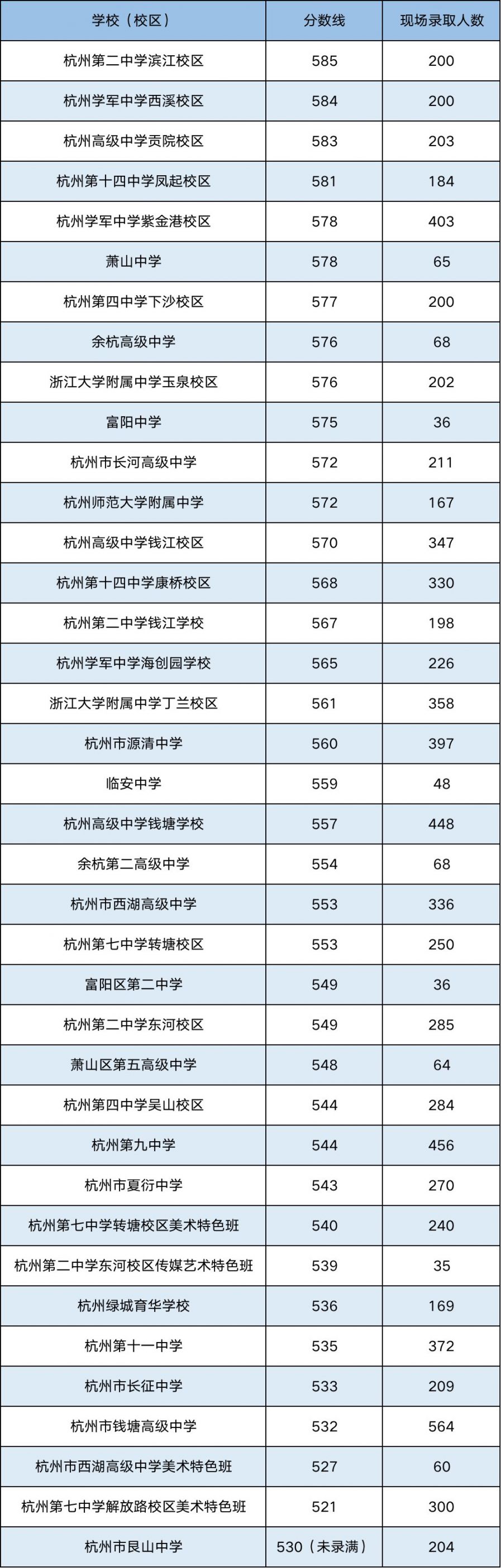 | 学校（校区） | 分数线 | 现场录取人数 |
|---|---|---|
| 杭州第二中学滨江校区 | 585 | 200 |
| 杭州学军中学西溪校区 | 584 | 200 |
| 杭州高级中学贡院校区 | 583 | 203 |
| 杭州第十四中学凤起校区 | 581 | 184 |
| 杭州学军中学紫金港校区 | 578 | 403 |
| 萧山中学 | 578 | 65 |
| 杭州第四中学下沙校区 | 577 | 200 |
| 余杭高级中学 | 576 | 68 |
| 浙江大学附属中学玉泉校区 | 576 | 202 |
| 富阳中学 | 575 | 36 |
| 杭州市长河高级中学 | 572 | 211 |
| 杭州师范大学附属中学 | 572 | 167 |
| 杭州高级中学钱江校区 | 570 | 347 |
| 杭州第十四中学康桥校区 | 568 | 330 |
| 杭州第二中学钱江学校 | 567 | 198 |
| 杭州学军中学海创园学校 | 565 | 226 |
| 浙江大学附属中学丁兰校区 | 561 | 358 |
| 杭州市源清中学 | 560 | 397 |
| 临安中学 | 559 | 48 |
| 杭州高级中学钱塘学校 | 557 | 448 |
| 余杭第二高级中学 | 554 | 68 |
| 杭州市西湖高级中学 | 553 | 336 |
| 杭州第七中学转塘校区 | 553 | 250 |
| 富阳区第二中学 | 549 | 36 |
| 杭州第二中学东河校区 | 549 | 285 |
| 萧山区第五高级中学 | 548 | 64 |
| 杭州第四中学吴山校区 | 544 | 284 |
| 杭州第九中学 | 544 | 456 |
| 杭州市夏衍中学 | 543 | 270 |
| 杭州第七中学转塘校区美术特色班 | 540 | 240 |
| 杭州第二中学东河校区传媒艺术特色班 | 539 | 35 |
| 杭州绿城育华学校 | 536 | 169 |
| 杭州第十一中学 | 535 | 372 |
| 杭州市长征中学 | 533 | 209 |
| 杭州市钱塘高级中学 | 532 | 564 |
| 杭州市西湖高级中学美术特色班 | 527 | 60 |
| 杭州第七中学解放路校区美术特色班 | 521 | 300 |
| 杭州市艮山中学 | 530（未录满） | 204 |